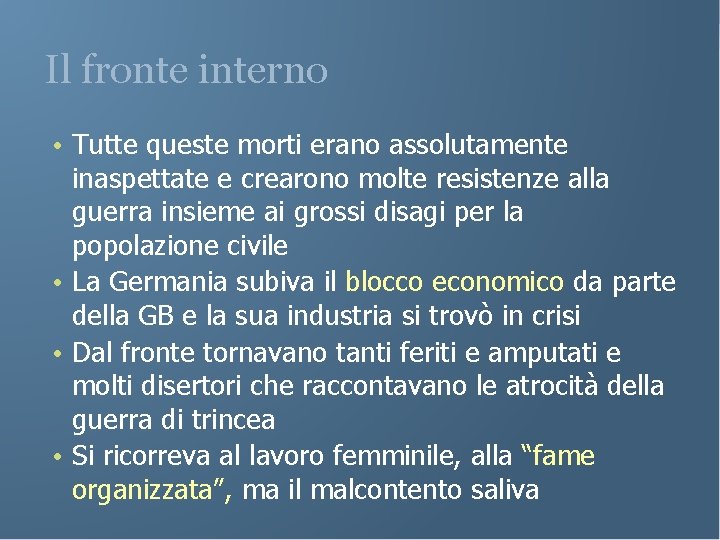 Il fronte interno

• Tutte queste morti erano assolutamente inaspettate e crearono molte resistenze alla guerra insieme ai grossi disagi per la popolazione civile
• La Germania subiva il blocco economico da parte della GB e la sua industria si trovò in crisi
• Dal fronte tornavano tanti feriti e amputati e molti disertori che raccontavano le atrocità della guerra di trincea
• Si ricorreva al lavoro femminile, alla “fame organizzata”, ma il malcontento saliva